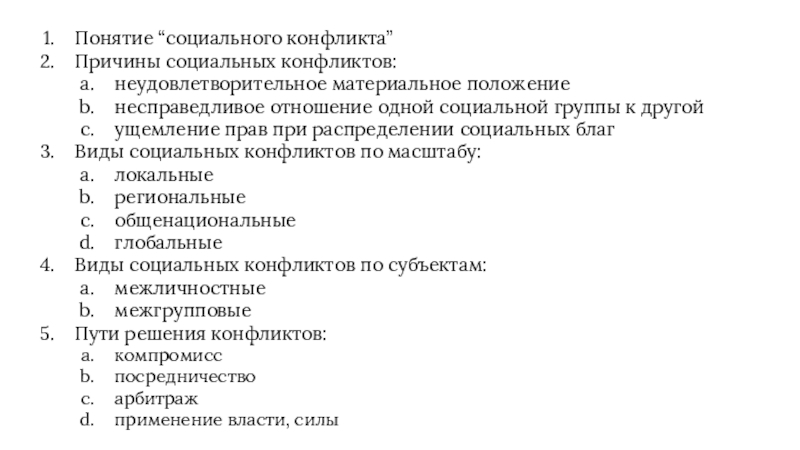 1. Понятие “социального конфликта”
2. Причины социальных конфликтов:
a. неудовлетворительное материальное положение
b. несправедливое отношение одной социальной группы к другой
c. ущемление прав при распределении социальных благ
3. Виды социальных конфликтов по масштабу:
a. локальные
b. региональные
c. общенациональные
d. глобальные
4. Виды социальных конфликтов по субъектам:
a. межличностные
b. межгрупповые
5. Пути решения конфликтов:
a. компромисс
b. посредничество
c. арбитраж
d. применение власти, силы